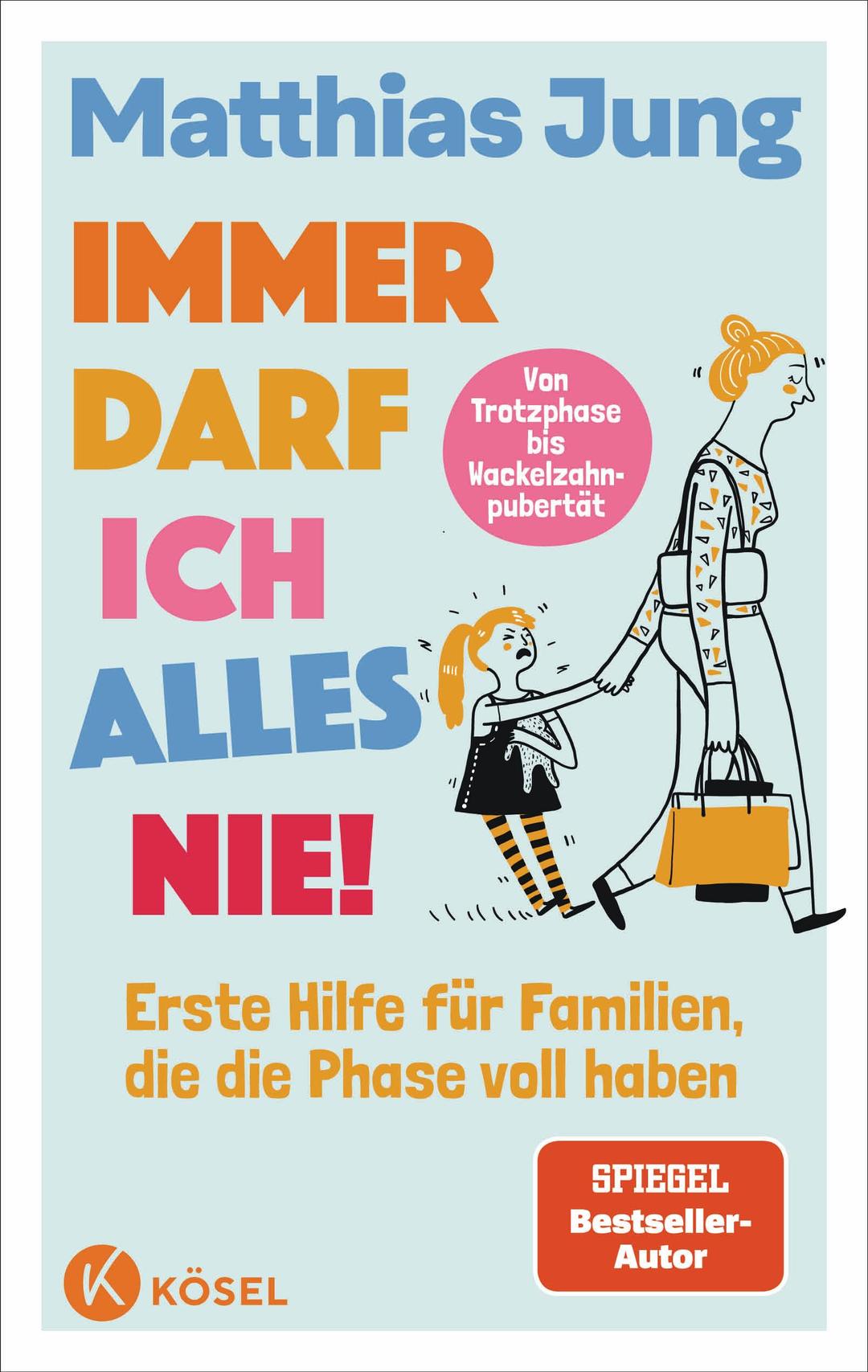 Matthias Jung

IMMER DARF ICH ALLES NIE!

Von Trotzphase bis Wackelzahnpubertät

Erste Hilfe für Familien, die die Phase voll haben

SPIEGEL Bestseller-Autor

K KÖSEL